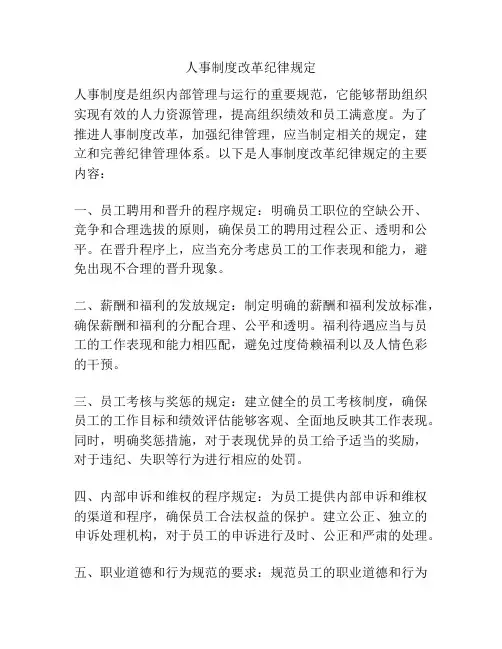 人事制度改革纪律规定

人事制度是组织内部管理与运行的重要规范，它能够帮助组织实现有效的人力资源管理，提高组织绩效和员工满意度。为了推进人事制度改革，加强纪律管理，应当制定相关的规定，建立和完善纪律管理体系。以下是人事制度改革纪律规定的主要内容：

一、员工聘用和晋升的程序规定：明确员工职位的空缺公开、竞争和合理选拔的原则，确保员工的聘用过程公正、透明和公平。在晋升程序上，应当充分考虑员工的工作表现和能力，避免出现不合理的晋升现象。

二、薪酬和福利的发放规定：制定明确的薪酬和福利发放标准，确保薪酬和福利的分配合理、公平和透明。福利待遇应当与员工的工作表现和能力相匹配，避免过度倚赖福利以及人情色彩的干预。

三、员工考核与奖惩的规定：建立健全的员工考核制度，确保员工的工作目标和绩效评估能够客观、全面地反映其工作表现。同时，明确奖惩措施，对于表现优异的员工给予适当的奖励，对于违纪、失职等行为进行相应的处罚。

四、内部申诉和维权的程序规定：为员工提供内部申诉和维权的渠道和程序，确保员工合法权益的保护。建立公正、独立的申诉处理机构，对于员工的申诉进行及时、公正和严肃的处理。

五、职业道德和行为规范的要求：规范员工的职业道德和行为